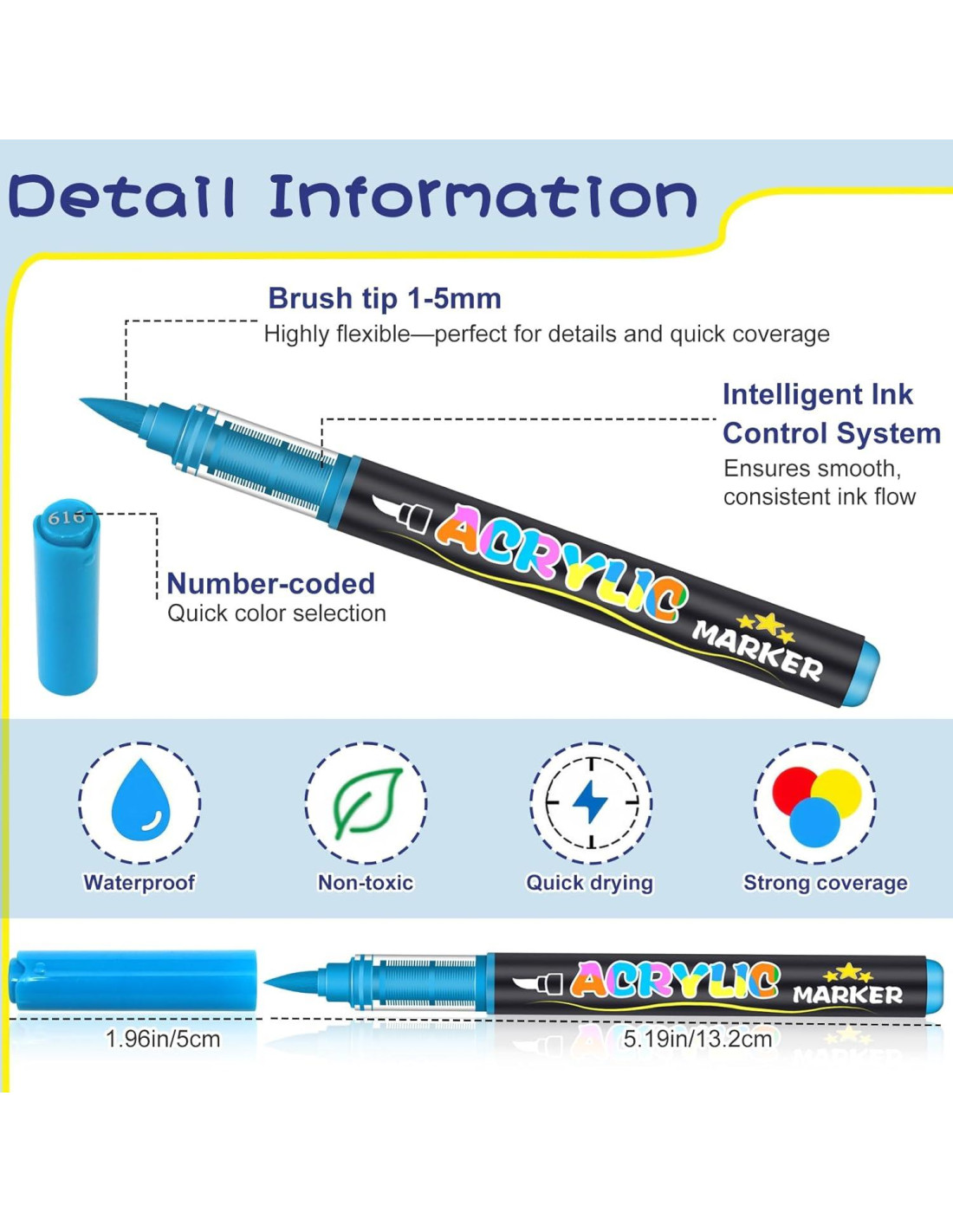 Detail Information

Brush tip 1-5mm
Highly flexible—perfect for details and quick coverage

Intelligent Ink Control System
Ensures smooth, consistent ink flow

616

Number-coded
Quick color selection

ACRYLIC MARKER

Waterproof

Non-toxic

Quick drying

Strong coverage

ACRYLIC MARKER

1.96in/5cm

5.19in/13.2cm